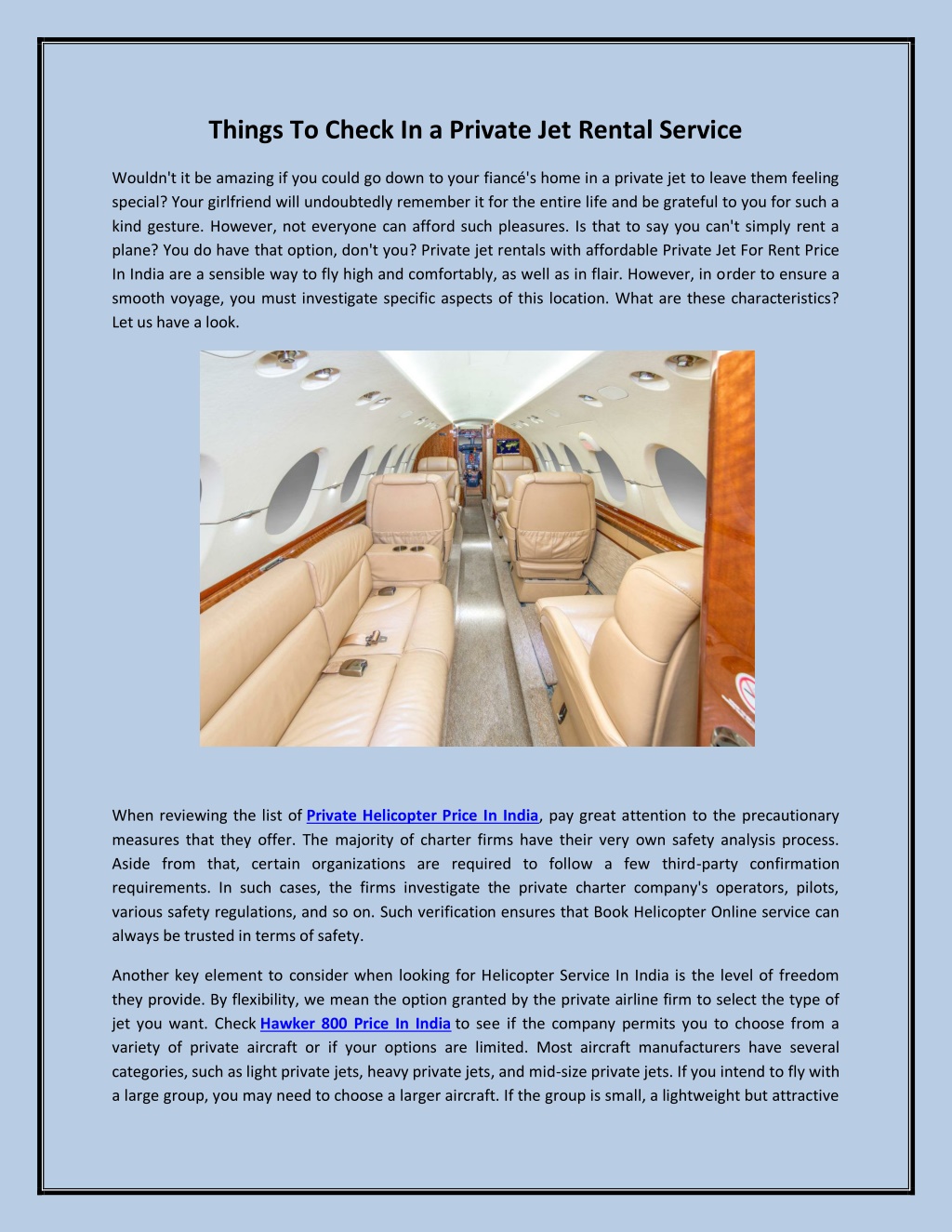 Things To Check In a Private Jet Rental Service

Wouldn't it be amazing if you could go down to your fiancé's home in a private jet to leave them feeling special? Your girlfriend will undoubtedly remember it for the entire life and be grateful to you for such a kind gesture. However, not everyone can afford such pleasures. Is that to say you can't simply rent a plane? You do have that option, don't you? Private jet rentals with affordable Private Jet For Rent Price In India are a sensible way to fly high and comfortably, as well as in flair. However, in order to ensure a smooth voyage, you must investigate specific aspects of this location. What are these characteristics? Let us have a look.

When reviewing the list of Private Helicopter Price In India, pay great attention to the precautionary measures that they offer. The majority of charter firms have their very own safety analysis process. Aside from that, certain organizations are required to follow a few third-party confirmation requirements. In such cases, the firms investigate the private charter company's operators, pilots, various safety regulations, and so on. Such verification ensures that Book Helicopter Online service can always be trusted in terms of safety.

Another key element to consider when looking for Helicopter Service In India is the level of freedom they provide. By flexibility, we mean the option granted by the private airline firm to select the type of jet you want. Check Hawker 800 Price In India to see if the company permits you to choose from a variety of private aircraft or if your options are limited. Most aircraft manufacturers have several categories, such as light private jets, heavy private jets, and mid-size private jets. If you intend to fly with a large group, you may need to choose a larger aircraft. If the group is small, a lightweight but attractive